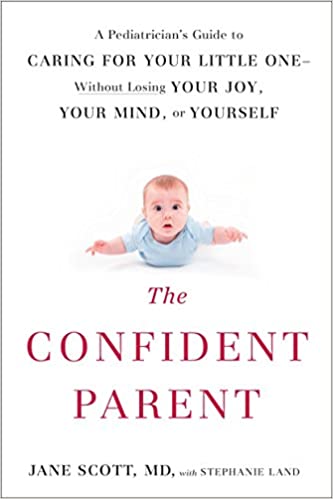 A Pediatrician's Guide to
CARING FOR YOUR LITTLE ONE–
Without Losing YOUR JOY,
YOUR MIND, or YOURSELF

The
CONFIDENT
PARENT

JANE SCOTT, MD, with STEPHANIE LAND